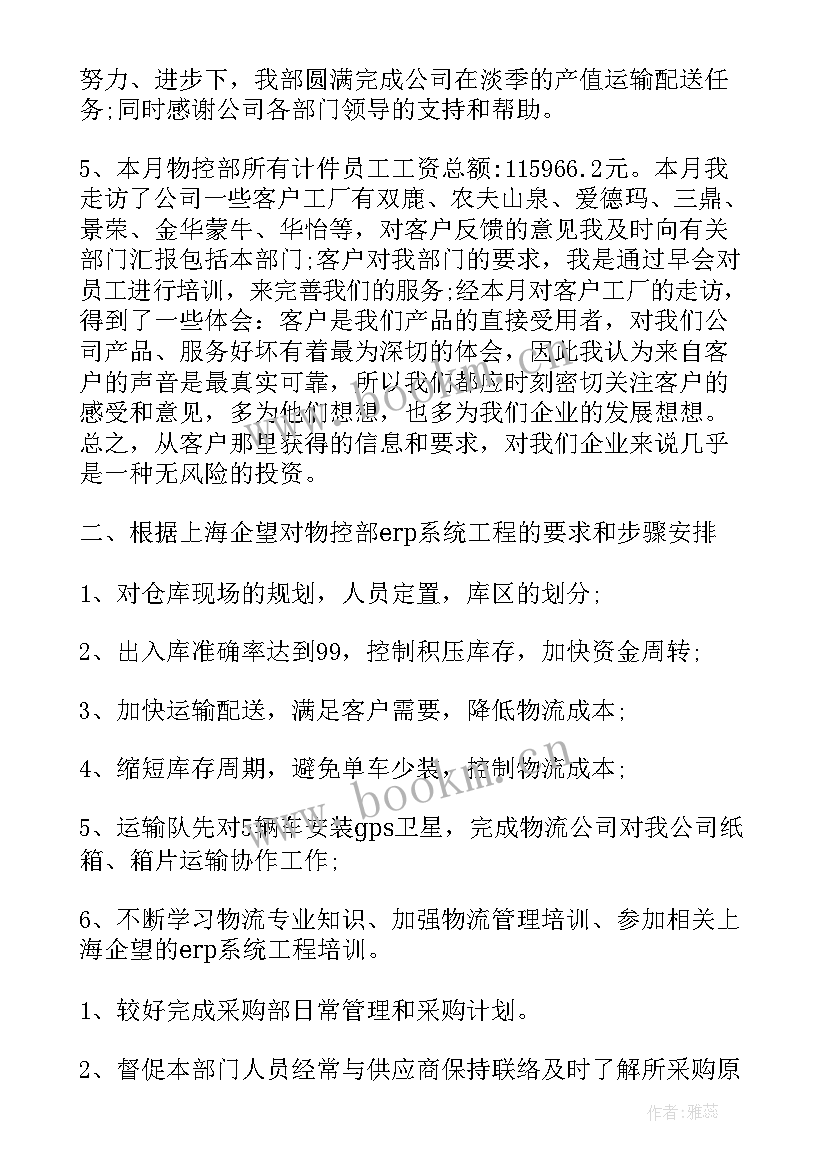 努力、进步下，我部圆满完成公司在淡季的产值运输配送任务;同时感谢公司各部门领导的支持和帮助。

5、本月物控部所有计件员工工资总额:115966.2元。本月我走访了公司一些客户工厂有双鹿、农夫山泉、爱德玛、三鼎、景荣、金华蒙牛、华怡等，对客户反馈的意见我及时向有关部门汇报包括本部门;客户对我部门的要求，我是通过早会对员工进行培训，来完善我们的服务;经本月对客户工厂的走访，得到了一些体会：客户是我们产品的直接受用者，对我们公司产品、服务好坏有着最为深切的体会，因此我认为来自客户的声音是最真实可靠，所以我们都应时刻密切关注客户的感受和意见，多为他们想想，也多为我们企业的发展想想。总之，从客户那里获得的信息和要求，对我们企业来说几乎是一种无风险的投资。

二、根据上海企望对物控部erp系统工程的要求和步骤安排

1、对仓库现场的规划，人员定置，库区的划分;

2、出入库准确率达到99，控制积压库存，加快资金周转;

3、加快运输配送，满足客户需要，降低物流成本;

4、缩短库存周期，避免单车少装，控制物流成本;

5、运输队先对5辆车安装gps卫星，完成物流公司对我公司纸箱、箱片运输协作工作;

6、不断学习物流专业知识、加强物流管理培训、参加相关上海企望的erp系统工程培训。

1、较好完成采购部日常管理和采购计划。

2、督促本部门人员经常与供应商保持联络及时了解所采购原

www.bookm.cn

作者：雅蕊